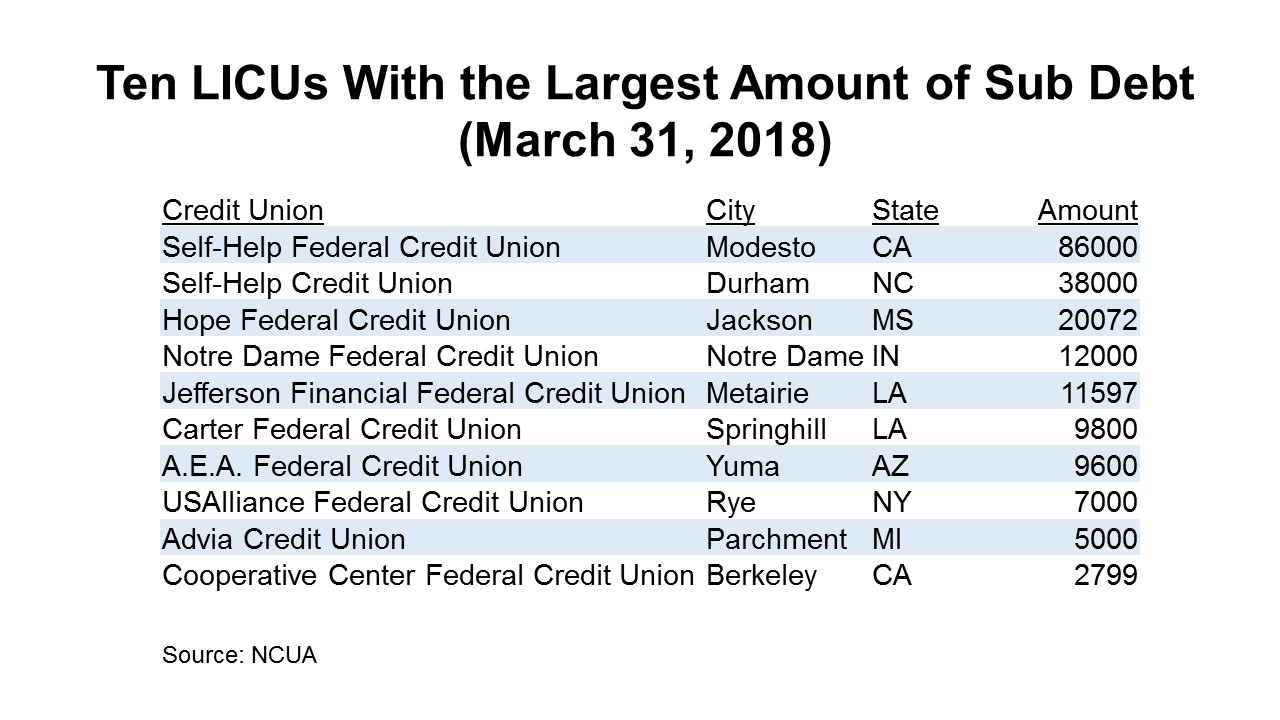 Ten LICUs With the Largest Amount of Sub Debt (March 31, 2018)

| Credit Union | City | State | Amount |
|---|---|---|---|
| Self-Help Federal Credit Union | Modesto | CA | 86000 |
| Self-Help Credit Union | Durham | NC | 38000 |
| Hope Federal Credit Union | Jackson | MS | 20072 |
| Notre Dame Federal Credit Union | Notre Dame | IN | 12000 |
| Jefferson Financial Federal Credit Union | Metairie | LA | 11597 |
| Carter Federal Credit Union | Springhill | LA | 9800 |
| A.E.A. Federal Credit Union | Yuma | AZ | 9600 |
| USAlliance Federal Credit Union | Rye | NY | 7000 |
| Advia Credit Union | Parchment | MI | 5000 |
| Cooperative Center Federal Credit Union | Berkeley | CA | 2799 |

Source: NCUA